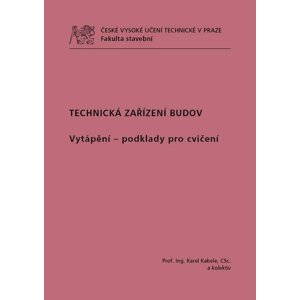 ČESKÉ VYSOKÉ UČENÍ TECHNICKÉ V PRAZE
Fakulta stavební

TECHNICKÁ ZAŘÍZENÍ BUDOV

Vytápění – podklady pro cvičení

Prof. Ing. Karel Kabele, CSc.
a kolektiv